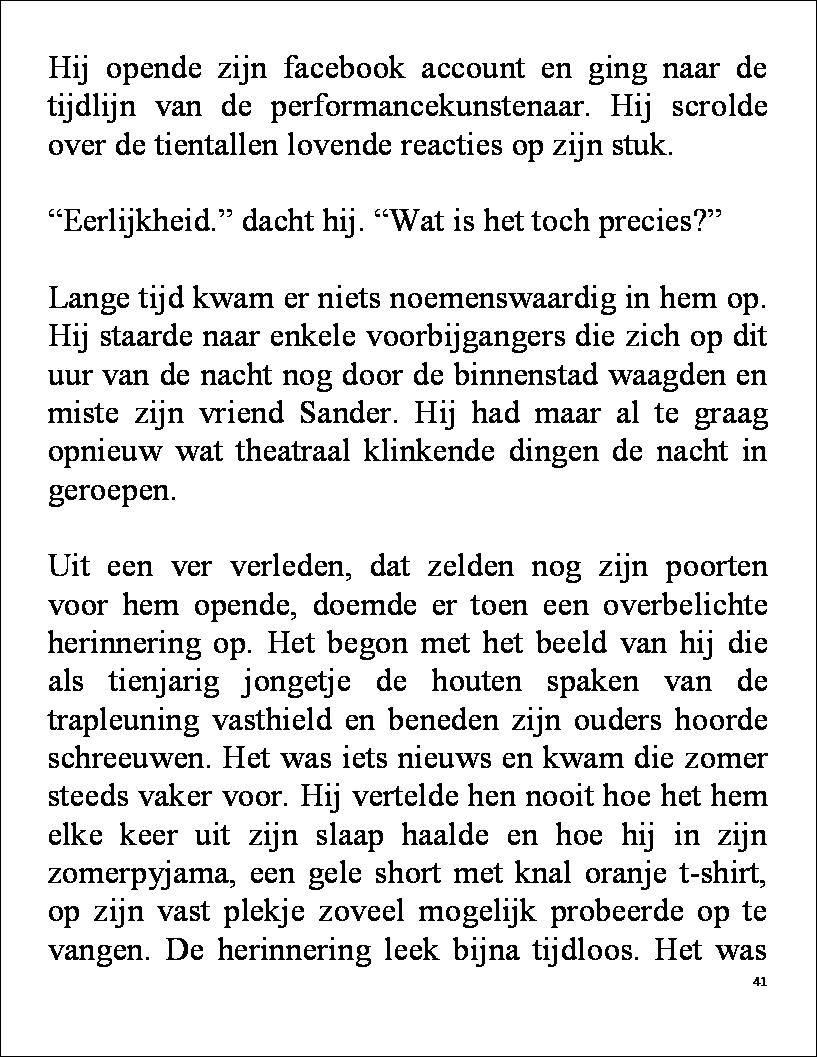 Hij opende zijn facebook account en ging naar de tijdlijn van de performancekunstenaar. Hij scrolde over de tientallen lovende reacties op zijn stuk.

“Eerlijkheid.” dacht hij. “Wat is het toch precies?”

Lange tijd kwam er niets noemenswaardig in hem op. Hij staarde naar enkele voorbijgangers die zich op dit uur van de nacht nog door de binnenstad waagden en miste zijn vriend Sander. Hij had maar al te graag opnieuw wat theatraal klinkende dingen de nacht in geroepen.

Uit een ver verleden, dat zelden nog zijn poorten voor hem opende, doemde er toen een overbelichte herinnering op. Het begon met het beeld van hij die als tienjarig jongetje de houten spaken van de trapleuning vasthield en beneden zijn ouders hoorde schreeuwen. Het was iets nieuws en kwam die zomer steeds vaker voor. Hij vertelde hen nooit hoe het hem elke keer uit zijn slaap haalde en hoe hij in zijn zomerpyjama, een gele short met knal oranje t-shirt, op zijn vast plekje zoveel mogelijk probeerde op te vangen. De herinnering leek bijna tijdloos. Het was

41